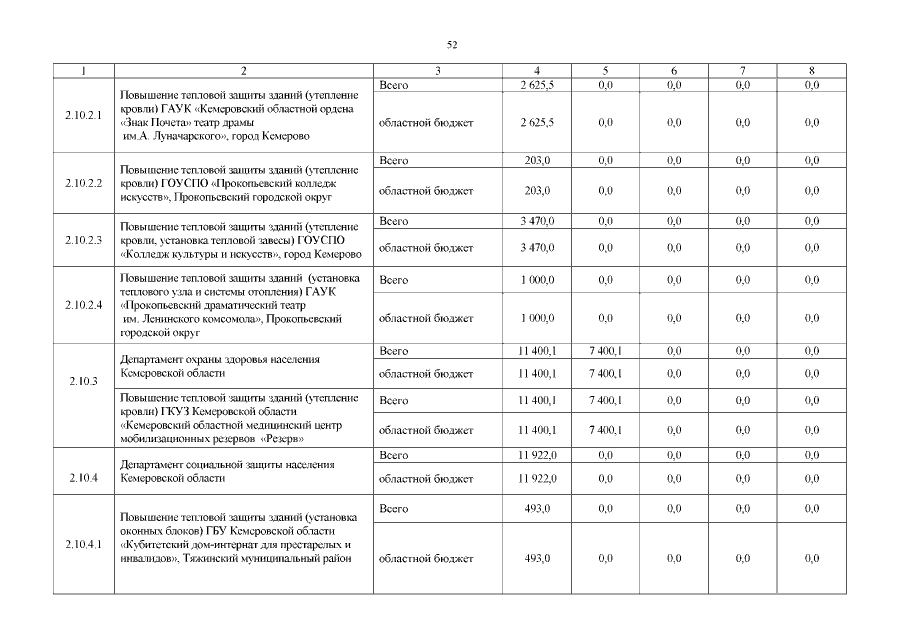 52

| 1 | 2 | 3 | 4 | 5 | 6 | 7 | 8 |
|---|---|---|---|---|---|---|---|
| 2.10.2.1 | Повышение тепловой защиты зданий (утепление кровли) ГАУК «Кемеровский областной ордена «Знак Почета» театр драмы им.А. Луначарского», город Кемерово | Всего | 2 625,5 | 0,0 | 0,0 | 0,0 | 0,0 |
| | | областной бюджет | 2 625,5 | 0,0 | 0,0 | 0,0 | 0,0 |
| 2.10.2.2 | Повышение тепловой защиты зданий (утепление кровли) ГОУСПО «Прокопьевский колледж искусств», Прокопьевский городской округ | Всего | 203,0 | 0,0 | 0,0 | 0,0 | 0,0 |
| | | областной бюджет | 203,0 | 0,0 | 0,0 | 0,0 | 0,0 |
| 2.10.2.3 | Повышение тепловой защиты зданий (утепление кровли, установка тепловой завесы) ГОУСПО «Колледж культуры и искусств», город Кемерово | Всего | 3 470,0 | 0,0 | 0,0 | 0,0 | 0,0 |
| | | областной бюджет | 3 470,0 | 0,0 | 0,0 | 0,0 | 0,0 |
| 2.10.2.4 | Повышение тепловой защиты зданий (установка теплового узла и системы отопления) ГАУК «Прокопьевский драматический театр им. Ленинского комсомола», Прокопьевский городской округ | Всего | 1 000,0 | 0,0 | 0,0 | 0,0 | 0,0 |
| | | областной бюджет | 1 000,0 | 0,0 | 0,0 | 0,0 | 0,0 |
| 2.10.3 | Департамент охраны здоровья населения Кемеровской области | Всего | 11 400,1 | 7 400,1 | 0,0 | 0,0 | 0,0 |
| | | областной бюджет | 11 400,1 | 7 400,1 | 0,0 | 0,0 | 0,0 |
| | Повышение тепловой защиты зданий (утепление кровли) ГКУЗ Кемеровской области «Кемеровский областной медицинский центр мобилизационных резервов «Резерв» | Всего | 11 400,1 | 7 400,1 | 0,0 | 0,0 | 0,0 |
| | | областной бюджет | 11 400,1 | 7 400,1 | 0,0 | 0,0 | 0,0 |
| 2.10.4 | Департамент социальной защиты населения Кемеровской области | Всего | 11 922,0 | 0,0 | 0,0 | 0,0 | 0,0 |
| | | областной бюджет | 11 922,0 | 0,0 | 0,0 | 0,0 | 0,0 |
| 2.10.4.1 | Повышение тепловой защиты зданий (установка оконных блоков) ГБУ Кемеровской области «Кубитетский дом-интернат для престарелых и инвалидов», Тяжинский муниципальный район | Всего | 493,0 | 0,0 | 0,0 | 0,0 | 0,0 |
| | | областной бюджет | 493,0 | 0,0 | 0,0 | 0,0 | 0,0 |